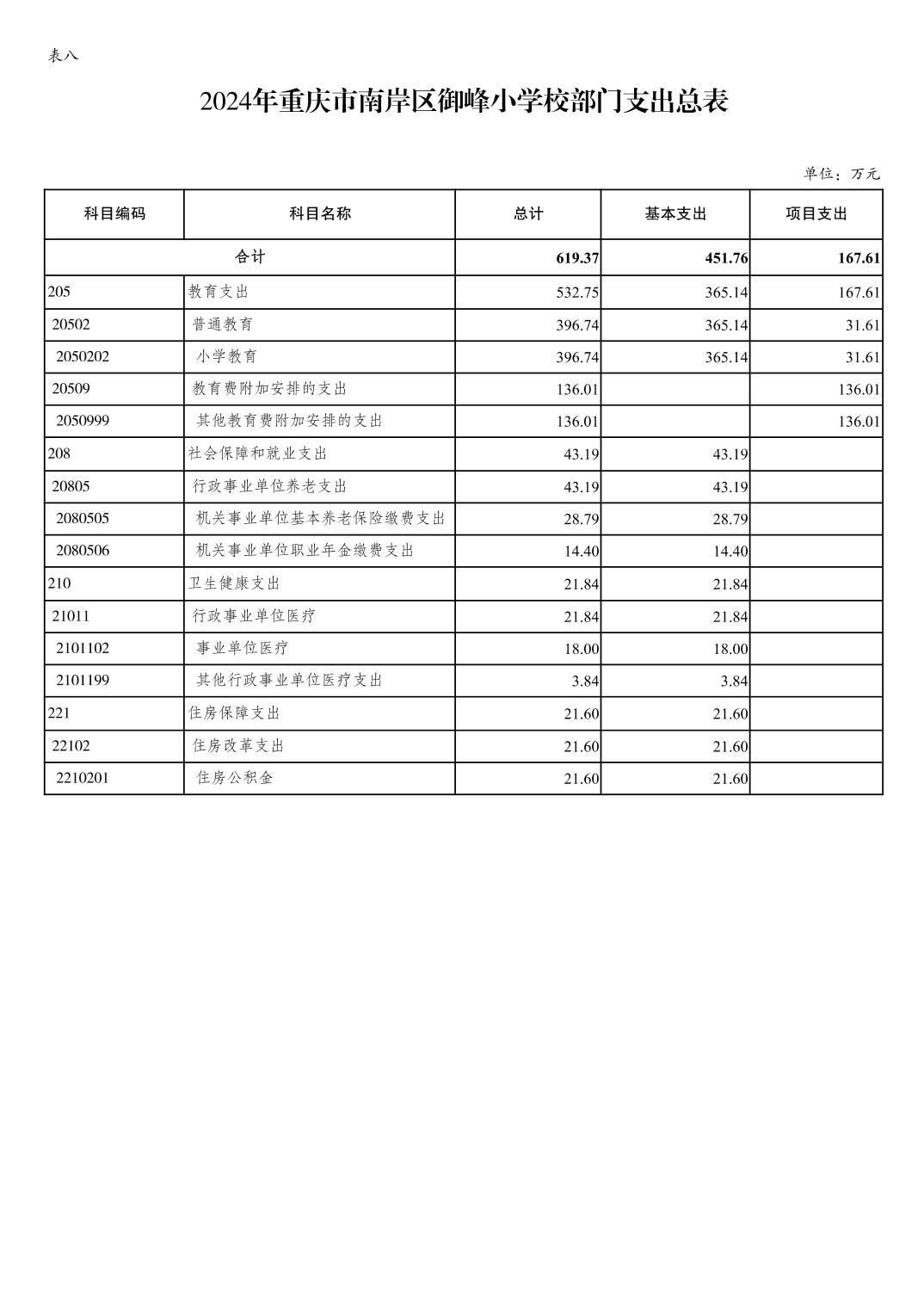 表八

2024年重庆市南岸区御峰小学校部门支出总表

单位：万元

| 科目编码 | 科目名称 | 总计 | 基本支出 | 项目支出 |
|---|---|---|---|---|
| 合计 | | 619.37 | 451.76 | 167.61 |
| 205 | 教育支出 | 532.75 | 365.14 | 167.61 |
| 20502 | 普通教育 | 396.74 | 365.14 | 31.61 |
| 2050202 | 小学教育 | 396.74 | 365.14 | 31.61 |
| 20509 | 教育费附加安排的支出 | 136.01 | | 136.01 |
| 2050999 | 其他教育费附加安排的支出 | 136.01 | | 136.01 |
| 208 | 社会保障和就业支出 | 43.19 | 43.19 | |
| 20805 | 行政事业单位养老支出 | 43.19 | 43.19 | |
| 2080505 | 机关事业单位基本养老保险缴费支出 | 28.79 | 28.79 | |
| 2080506 | 机关事业单位职业年金缴费支出 | 14.40 | 14.40 | |
| 210 | 卫生健康支出 | 21.84 | 21.84 | |
| 21011 | 行政事业单位医疗 | 21.84 | 21.84 | |
| 2101102 | 事业单位医疗 | 18.00 | 18.00 | |
| 2101199 | 其他行政事业单位医疗支出 | 3.84 | 3.84 | |
| 221 | 住房保障支出 | 21.60 | 21.60 | |
| 22102 | 住房改革支出 | 21.60 | 21.60 | |
| 2210201 | 住房公积金 | 21.60 | 21.60 | |